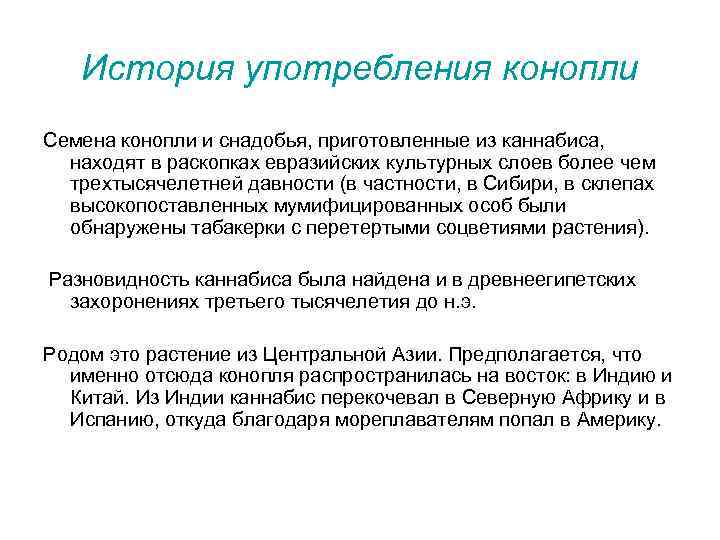 История употребления конопли

Семена конопли и снадобья, приготовленные из каннабиса, находят в раскопках евразийских культурных слоев более чем трехтысячелетней давности (в частности, в Сибири, в склепах высокопоставленных мумифицированных особ были обнаружены табакерки с перетертыми соцветиями растения).

Разновидность каннабиса была найдена и в древнеегипетских захоронениях третьего тысячелетия до н.э.

Родом это растение из Центральной Азии. Предполагается, что именно отсюда конопля распространилась на восток: в Индию и Китай. Из Индии каннабис перекочевал в Северную Африку и в Испанию, откуда благодаря мореплавателям попал в Америку.